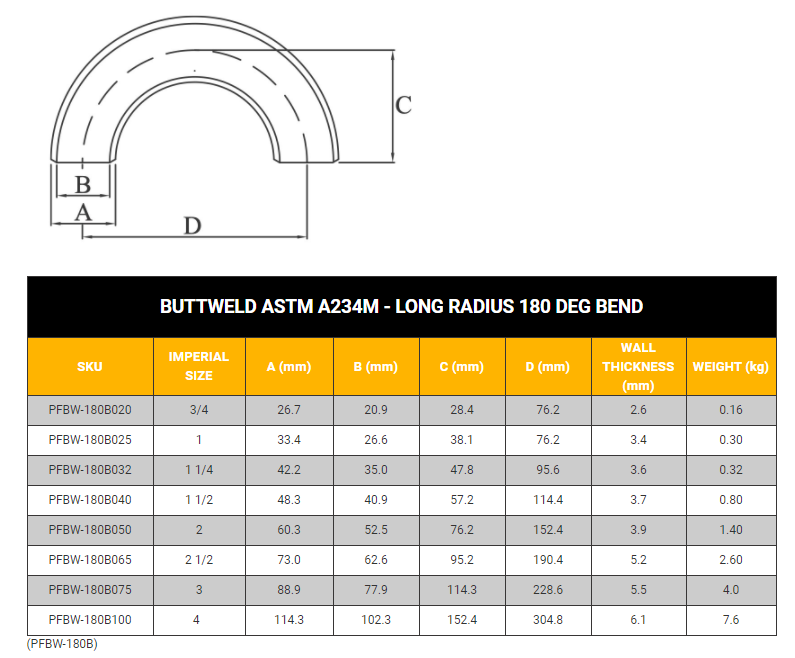 C
B
A
D

BUTTWELD ASTM A234M - LONG RADIUS 180 DEG BEND

| SKU | IMPERIAL SIZE | A (mm) | B (mm) | C (mm) | D (mm) | WALL THICKNESS (mm) | WEIGHT (kg) |
|---|---|---|---|---|---|---|---|
| PFBW-180B020 | 3/4 | 26.7 | 20.9 | 28.4 | 76.2 | 2.6 | 0.16 |
| PFBW-180B025 | 1 | 33.4 | 26.6 | 38.1 | 76.2 | 3.4 | 0.30 |
| PFBW-180B032 | 1 1/4 | 42.2 | 35.0 | 47.8 | 95.6 | 3.6 | 0.32 |
| PFBW-180B040 | 1 1/2 | 48.3 | 40.9 | 57.2 | 114.4 | 3.7 | 0.80 |
| PFBW-180B050 | 2 | 60.3 | 52.5 | 76.2 | 152.4 | 3.9 | 1.40 |
| PFBW-180B065 | 2 1/2 | 73.0 | 62.6 | 95.2 | 190.4 | 5.2 | 2.60 |
| PFBW-180B075 | 3 | 88.9 | 77.9 | 114.3 | 228.6 | 5.5 | 4.0 |
| PFBW-180B100 | 4 | 114.3 | 102.3 | 152.4 | 304.8 | 6.1 | 7.6 |

(PFBW-180B)